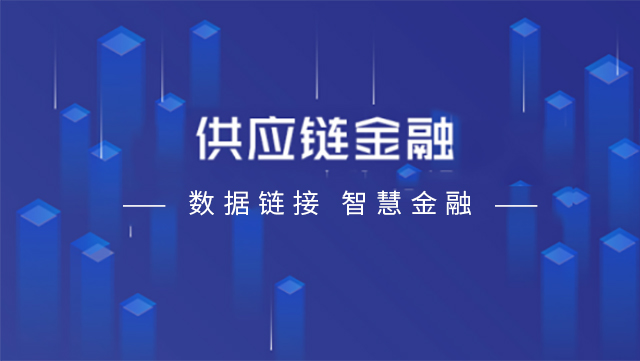 供应链金融

—— 数据链接 智慧金融 ——